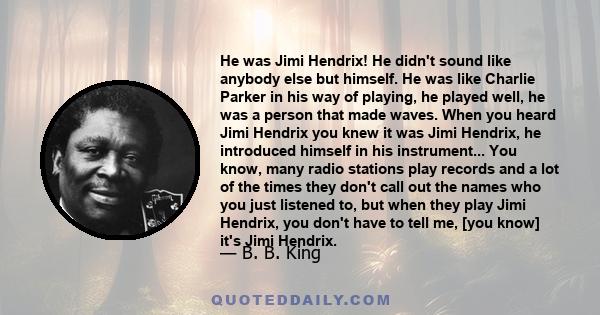 He was Jimi Hendrix! He didn't sound like anybody else but himself. He was like Charlie Parker in his way of playing, he played well, he was a person that made waves. When you heard Jimi Hendrix you knew it was Jimi Hendrix, he introduced himself in his instrument... You know, many radio stations play records and a lot of the times they don't call out the names who you just listened to, but when they play Jimi Hendrix, you don't have to tell me, [you know] it's Jimi Hendrix.

— B. B. King

QUOTEDDAILY.COM